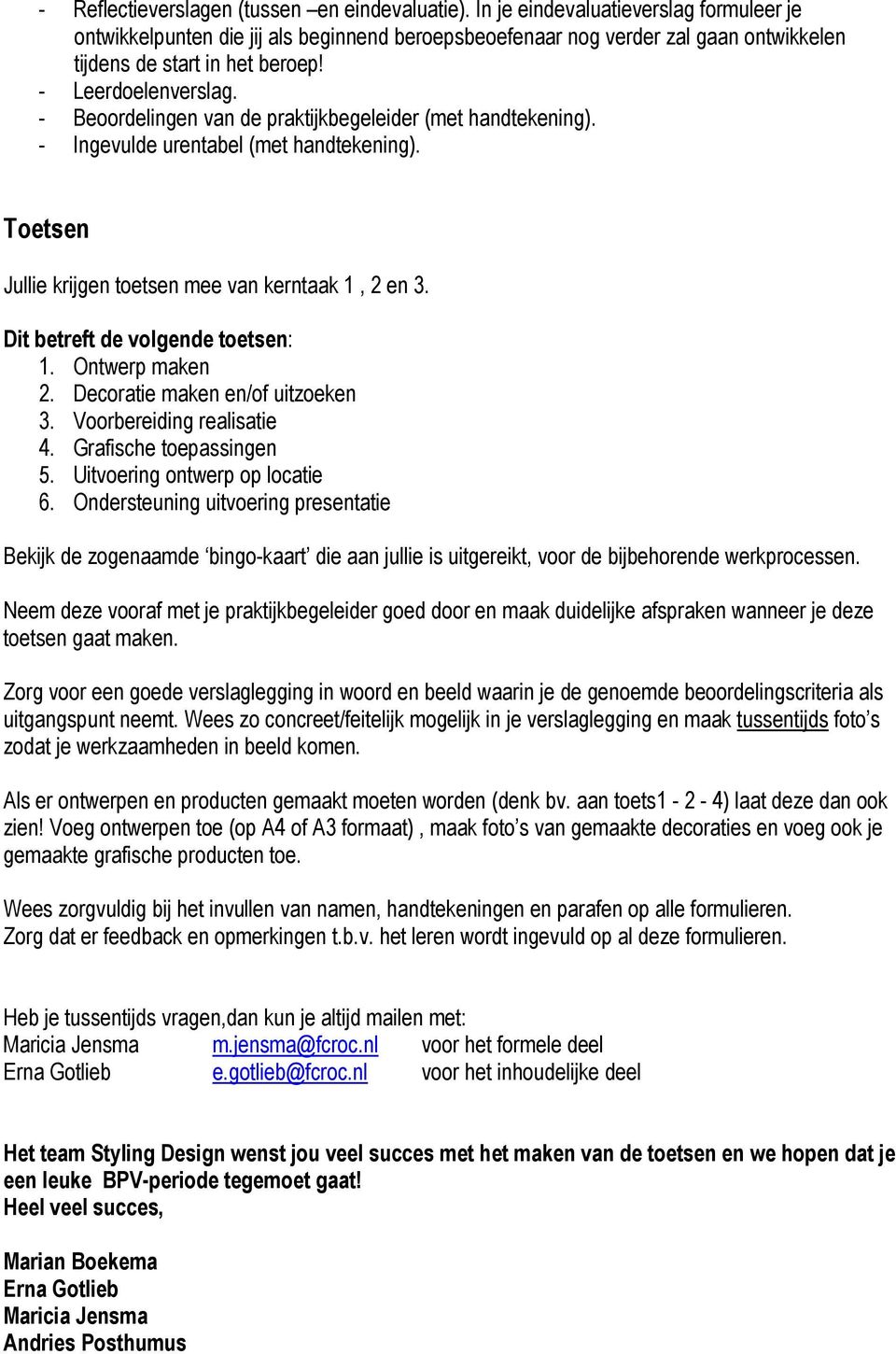 - Reflectieverslagen (tussen –en eindevaluatie). In je eindevaluatieverslag formuleer je ontwikkelpunten die jij als beginnend beroepsbeoefenaar nog verder zal gaan ontwikkelen tijdens de start in het beroep!
- Leerdoelenverslag.
- Beoordelingen van de praktijkbegeleider (met handtekening).
- Ingevulde urentabel (met handtekening).

Toetsen

Jullie krijgen toetsen mee van kerntaak 1 , 2 en 3.

Dit betreft de volgende toetsen:
1. Ontwerp maken
2. Decoratie maken en/of uitzoeken
3. Voorbereiding realisatie
4. Grafische toepassingen
5. Uitvoering ontwerp op locatie
6. Ondersteuning uitvoering presentatie

Bekijk de zogenaamde ‘bingo-kaart’ die aan jullie is uitgereikt, voor de bijbehorende werkprocessen.

Neem deze vooraf met je praktijkbegeleider goed door en maak duidelijke afspraken wanneer je deze toetsen gaat maken.

Zorg voor een goede verslaglegging in woord en beeld waarin je de genoemde beoordelingscriteria als uitgangspunt neemt. Wees zo concreet/feitelijk mogelijk in je verslaglegging en maak tussentijds foto’s zodat je werkzaamheden in beeld komen.

Als er ontwerpen en producten gemaakt moeten worden (denk bv. aan toets1 - 2 - 4) laat deze dan ook zien! Voeg ontwerpen toe (op A4 of A3 formaat) , maak foto’s van gemaakte decoraties en voeg ook je gemaakte grafische producten toe.

Wees zorgvuldig bij het invullen van namen, handtekeningen en parafen op alle formulieren. Zorg dat er feedback en opmerkingen t.b.v. het leren wordt ingevuld op al deze formulieren.

Heb je tussentijds vragen,dan kun je altijd mailen met:
Maricia Jensma m.jensma@fcroc.nl voor het formele deel
Erna Gotlieb e.gotlieb@fcroc.nl voor het inhoudelijke deel

Het team Styling Design wenst jou veel succes met het maken van de toetsen en we hopen dat je een leuke BPV-periode tegemoet gaat!
Heel veel succes,

Marian Boekema
Erna Gotlieb
Maricia Jensma
Andries Posthumus